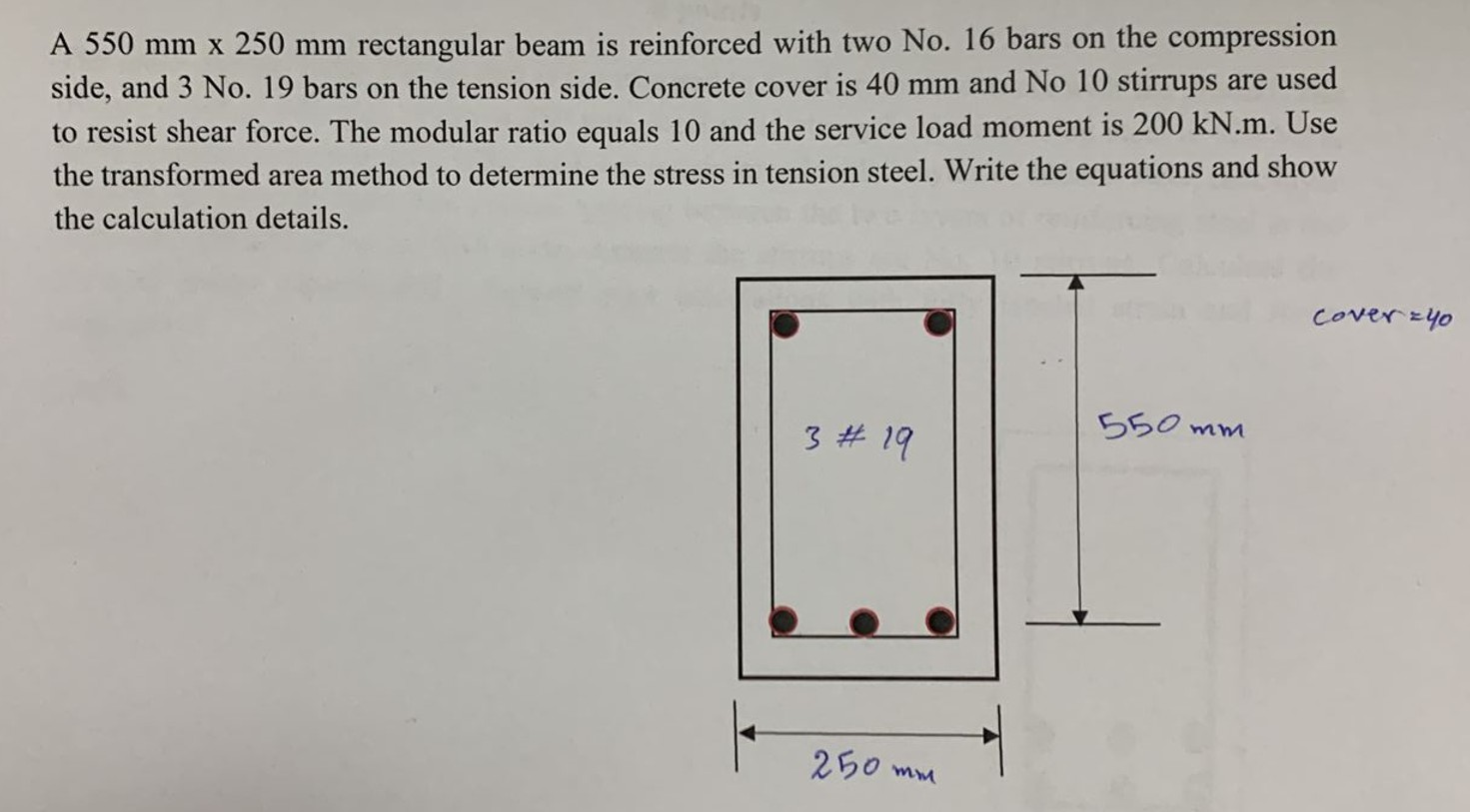 A 550 mm x 250 mm rectangular beam is reinforced with two No. 16 bars on the compression side, and 3 No. 19 bars on the tension side. Concrete cover is 40 mm and No 10 stirrups are used to resist shear force. The modular ratio equals 10 and the service load moment is 200 kN.m. Use the transformed area method to determine the stress in tension steel. Write the equations and show the calculation details.

cover = 40

3 # 19

550 mm

250 mm